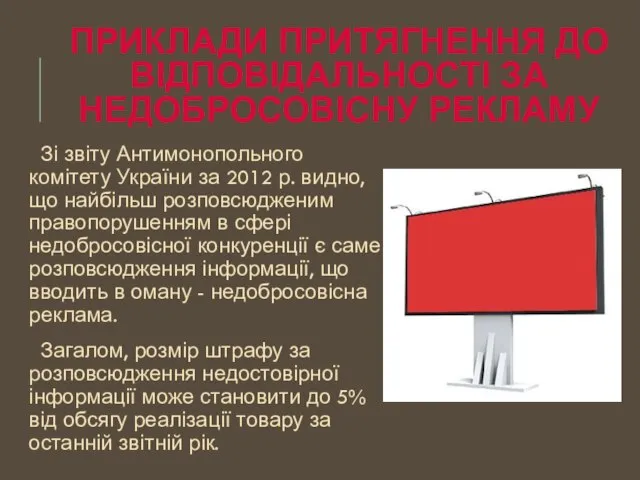 ПРИКЛАДИ ПРИТЯГНЕННЯ ДО ВІДПОВІДАЛЬНОСТІ ЗА НЕДОБРОСОВІСНУ РЕКЛАМУ

Зі звіту Антимонопольного комітету України за 2012 р. видно, що найбільш розповсюдженим правопорушенням в сфері недобросовісної конкуренції є саме розповсюдження інформації, що вводить в оману - недобросовісна реклама.

Загалом, розмір штрафу за розповсюдження недостовірної інформації може становити до 5% від обсягу реалізації товару за останній звітній рік.